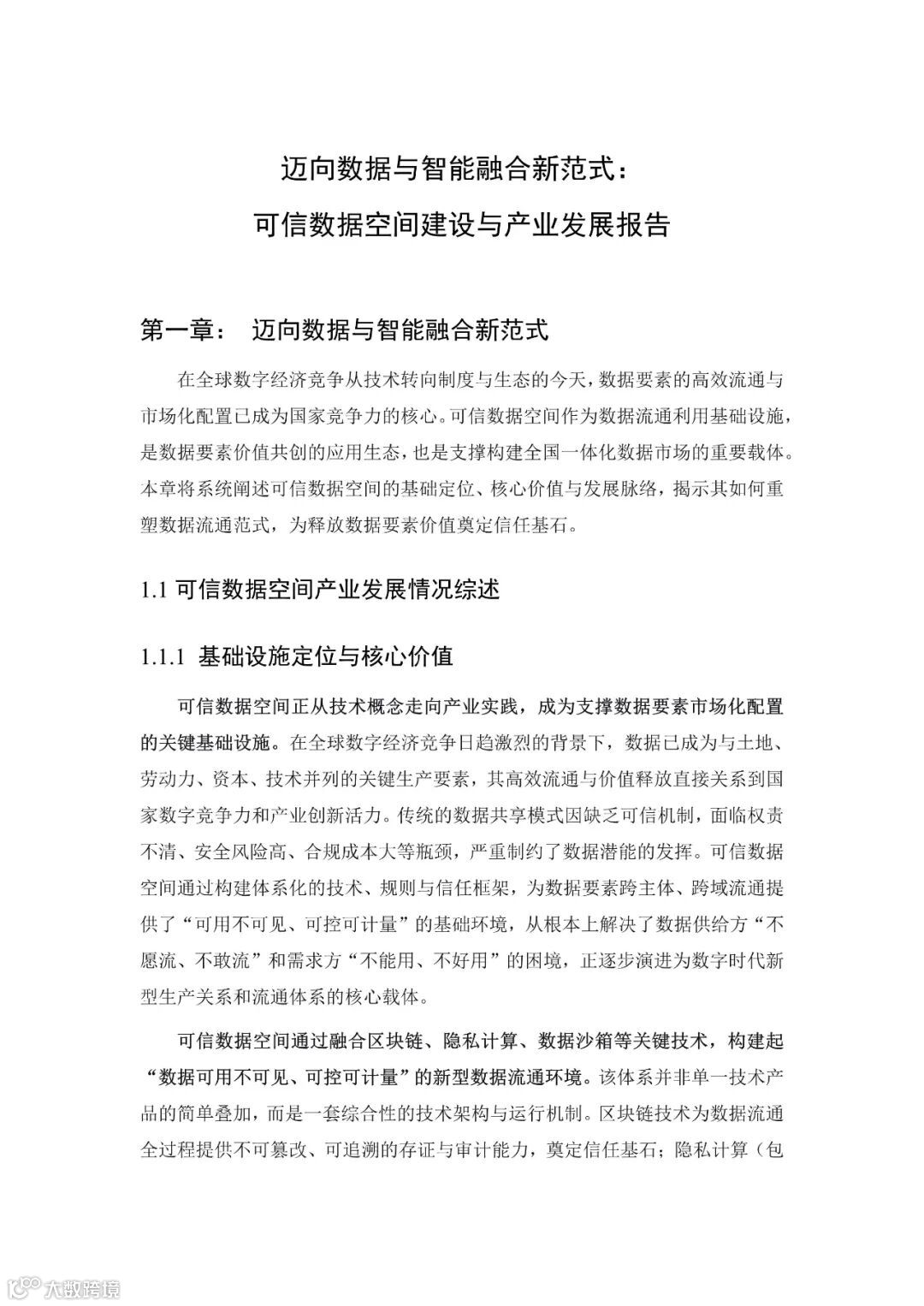 迈向数据与智能融合新范式：

可信数据空间建设与产业发展报告

第一章： 迈向数据与智能融合新范式

在全球数字经济竞争从技术转向制度与生态的今天，数据要素的高效流通与市场化配置已成为国家竞争力的核心。可信数据空间作为数据流通利用基础设施，是数据要素价值共创的应用生态，也是支撑构建全国一体化数据市场的重要载体。本章将系统阐述可信数据空间的基础定位、核心价值与发展脉络，揭示其如何重塑数据流通范式，为释放数据要素价值奠定信任基石。

1.1 可信数据空间产业发展情况综述

1.1.1 基础设施定位与核心价值

可信数据空间正从技术概念走向产业实践，成为支撑数据要素市场化配置的关键基础设施。在全球数字经济竞争日趋激烈的背景下，数据已成为与土地、劳动力、资本、技术并列的关键生产要素，其高效流通与价值释放直接关系到国家数字竞争力和产业创新活力。传统的数据共享模式因缺乏可信机制，面临权责不清、安全风险高、合规成本大等瓶颈，严重制约了数据潜能的发挥。可信数据空间通过构建体系化的技术、规则与信任框架，为数据要素跨主体、跨域流通提供了“可用不可见、可控可计量”的基础环境，从根本上解决了数据供给方“不愿流、不敢流”和需求方“不能用、不好用”的困境，正逐步演进为数字时代新型生产关系和流通体系的核心载体。

可信数据空间通过融合区块链、隐私计算、数据沙箱等关键技术，构建起“数据可用不可见、可控可计量”的新型数据流通环境。该体系并非单一技术产品的简单叠加，而是一套综合性的技术架构与运行机制。区块链技术为数据流通全过程提供不可篡改、可追溯的存证与审计能力，奠定信任基石；隐私计算（包

大数跨境